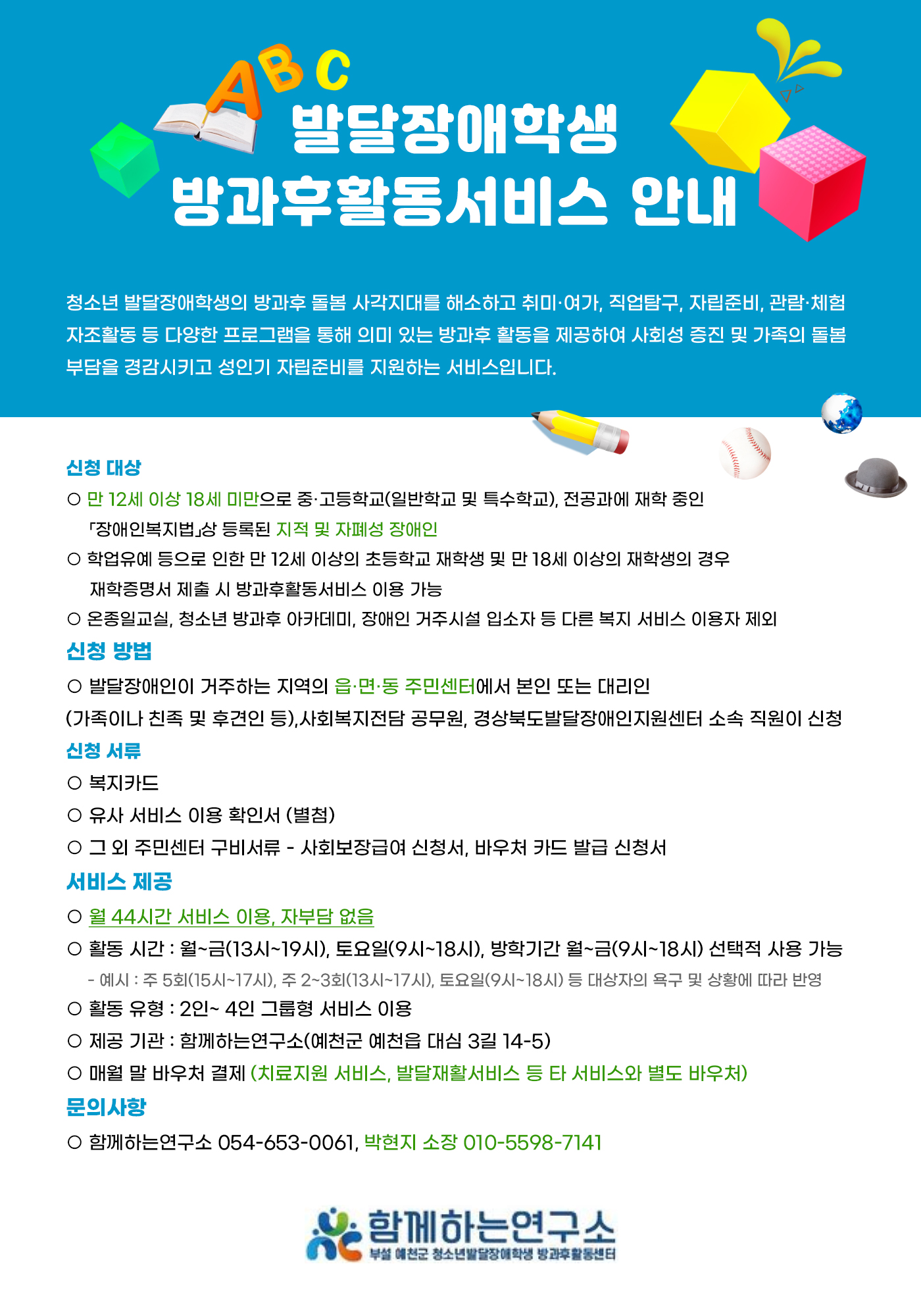 ABC

발달장애학생
방과후활동서비스 안내

청소년 발달장애학생의 방과후 돌봄 사각지대를 해소하고 취미·여가, 직업탐구, 자립준비, 관람·체험 자조활동 등 다양한 프로그램을 통해 의미 있는 방과후 활동을 제공하여 사회성 증진 및 가족의 돌봄 부담을 경감시키고 성인기 자립준비를 지원하는 서비스입니다.

신청 대상
○ 만 12세 이상 18세 미만으로 중·고등학교(일반학교 및 특수학교), 전공과에 재학 중인 「장애인복지법」상 등록된 지적 및 자폐성 장애인
○ 학업유예 등으로 인한 만 12세 이상의 초등학교 재학생 및 만 18세 이상의 재학생의 경우 재학증명서 제출 시 방과후활동서비스 이용 가능
○ 온종일교실, 청소년 방과후 아카데미, 장애인 거주시설 입소자 등 다른 복지 서비스 이용자 제외

신청 방법
○ 발달장애인이 거주하는 지역의 읍·면·동 주민센터에서 본인 또는 대리인
(가족이나 친족 및 후견인 등),사회복지전담 공무원, 경상북도발달장애인지원센터 소속 직원이 신청

신청 서류
○ 복지카드
○ 유사 서비스 이용 확인서 (별첨)
○ 그 외 주민센터 구비서류 - 사회보장급여 신청서, 바우처 카드 발급 신청서

서비스 제공
○ 월 44시간 서비스 이용, 자부담 없음
○ 활동 시간 : 월~금(13시~19시), 토요일(9시~18시), 방학기간 월~금(9시~18시) 선택적 사용 가능
- 예시 : 주 5회(15시~17시), 주 2~3회(13시~17시), 토요일(9시~18시) 등 대상자의 욕구 및 상황에 따라 반영
○ 활동 유형 : 2인~ 4인 그룹형 서비스 이용
○ 제공 기관 : 함께하는연구소(예천군 예천읍 대심 3길 14-5)
○ 매월 말 바우처 결제 (치료지원 서비스, 발달재활서비스 등 타 서비스와 별도 바우처)

문의사항
○ 함께하는연구소 054-653-0061, 박현지 소장 010-5598-7141

함께하는연구소
부설 예천군 청소년발달장애학생 방과후활동센터